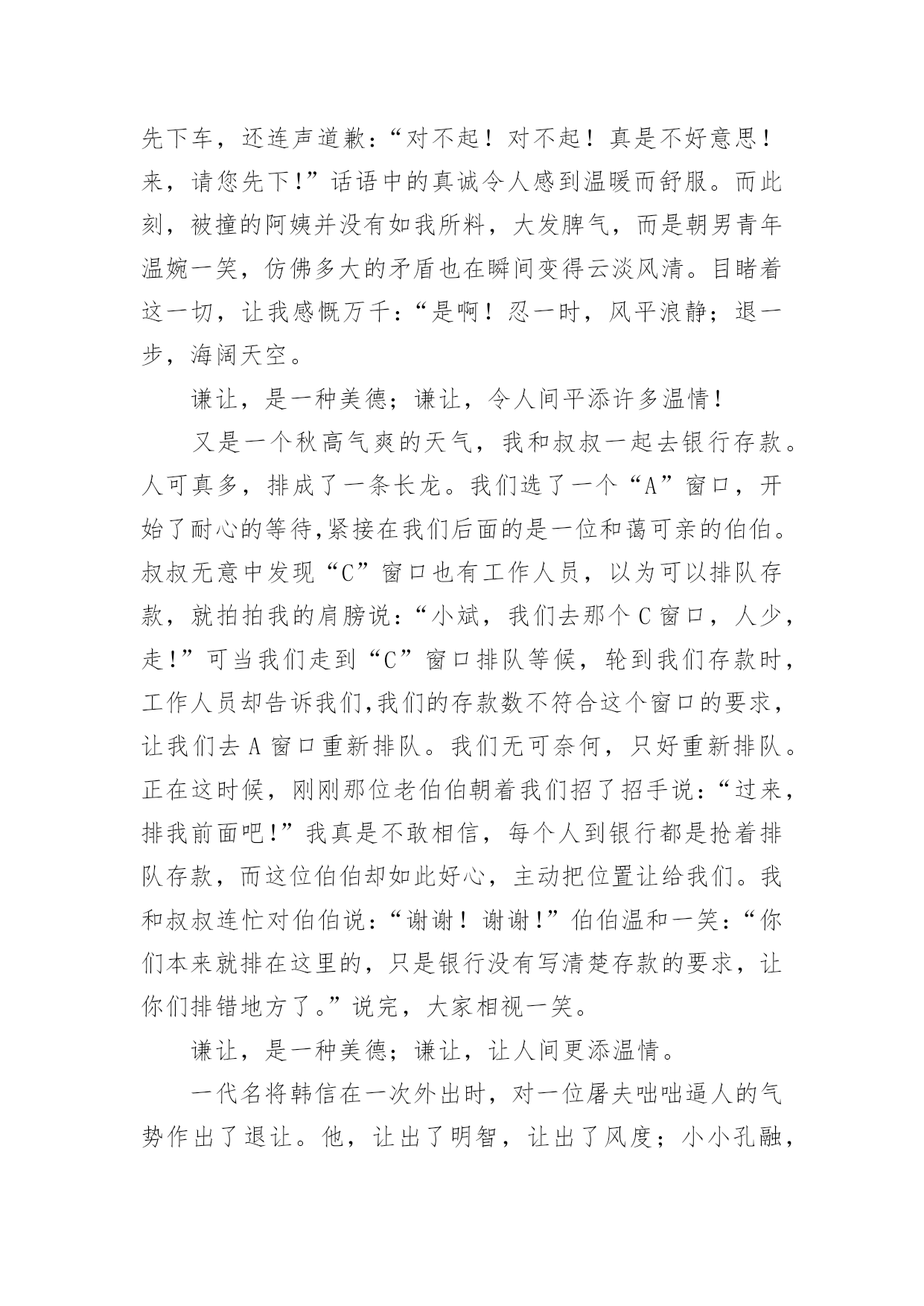 先下车，还连声道歉：“对不起！对不起！真是不好意思！来，请您先下!”话语中的真诚令人感到温暖而舒服。而此刻，被撞的阿姨并没有如我所料，大发脾气，而是朝男青年温婉一笑，仿佛多大的矛盾也在瞬间变得云淡风清。目睹着这一切，让我感慨万千：“是啊！忍一时，风平浪静；退一步，海阔天空。

谦让，是一种美德；谦让，令人间平添许多温情！

又是一个秋高气爽的天气，我和叔叔一起去银行存款。人可真多，排成了一条长龙。我们选了一个“A”窗口，开始了耐心的等待,紧接在我们后面的是一位和蔼可亲的伯伯。叔叔无意中发现“C”窗口也有工作人员，以为可以排队存款，就拍拍我的肩膀说：“小斌，我们去那个 C 窗口，人少，走!”可当我们走到“C”窗口排队等候，轮到我们存款时，工作人员却告诉我们,我们的存款数不符合这个窗口的要求，让我们去 A 窗口重新排队。我们无可奈何，只好重新排队。正在这时候，刚刚那位老伯伯朝着我们招了招手说：“过来，排我前面吧!”我真是不敢相信，每个人到银行都是抢着排队存款，而这位伯伯却如此好心，主动把位置让给我们。我和叔叔连忙对伯伯说：“谢谢！谢谢!”伯伯温和一笑：“你们本来就排在这里的，只是银行没有写清楚存款的要求，让你们排错地方了。”说完，大家相视一笑。

谦让，是一种美德；谦让，让人间更添温情。

一代名将韩信在一次外出时，对一位屠夫咄咄逼人的气势作出了退让。他，让出了明智，让出了风度；小小孔融，